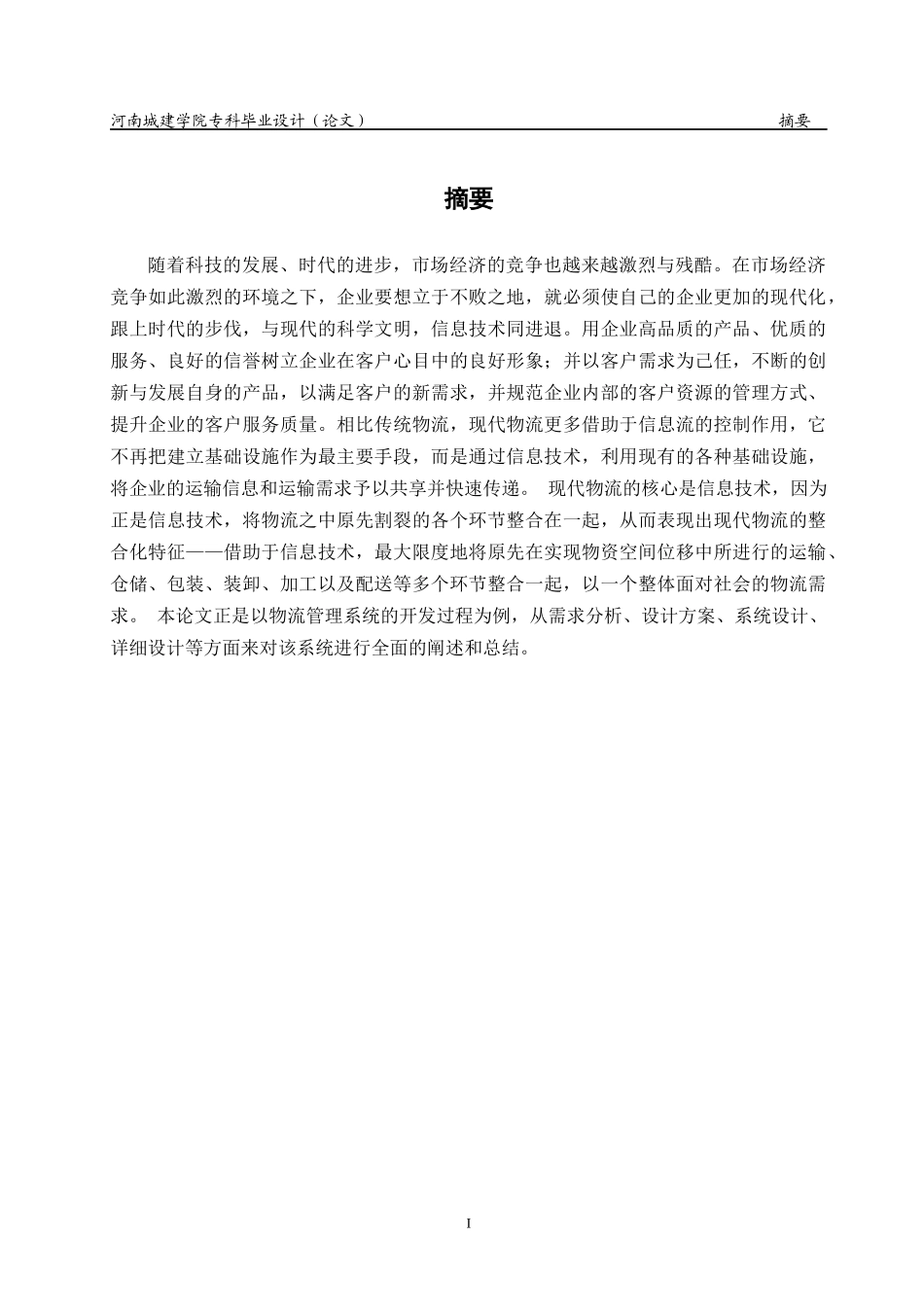 河南城建学院专科毕业设计（论文） 摘要

摘要

随着科技的发展、时代的进步，市场经济的竞争也越来越激烈与残酷。在市场经济竞争如此激烈的环境之下，企业要想立于不败之地，就必须使自己的企业更加的现代化，跟上时代的步伐，与现代的科学文明，信息技术同进退。用企业高品质的产品、优质的服务、良好的信誉树立企业在客户心目中的良好形象；并以客户需求为己任，不断的创新与发展自身的产品，以满足客户的新需求，并规范企业内部的客户资源的管理方式、提升企业的客户服务质量。相比传统物流，现代物流更多借助于信息流的控制作用，它不再把建立基础设施作为最主要手段，而是通过信息技术，利用现有的各种基础设施，将企业的运输信息和运输需求予以共享并快速传递。 现代物流的核心是信息技术，因为正是信息技术，将物流之中原先割裂的各个环节整合在一起，从而表现出现代物流的整合化特征——借助于信息技术，最大限度地将原先在实现物资空间位移中所进行的运输、仓储、包装、装卸、加工以及配送等多个环节整合一起，以一个整体面对社会的物流需求。 本论文正是以物流管理系统的开发过程为例，从需求分析、设计方案、系统设计、详细设计等方面来对该系统进行全面的阐述和总结。

I